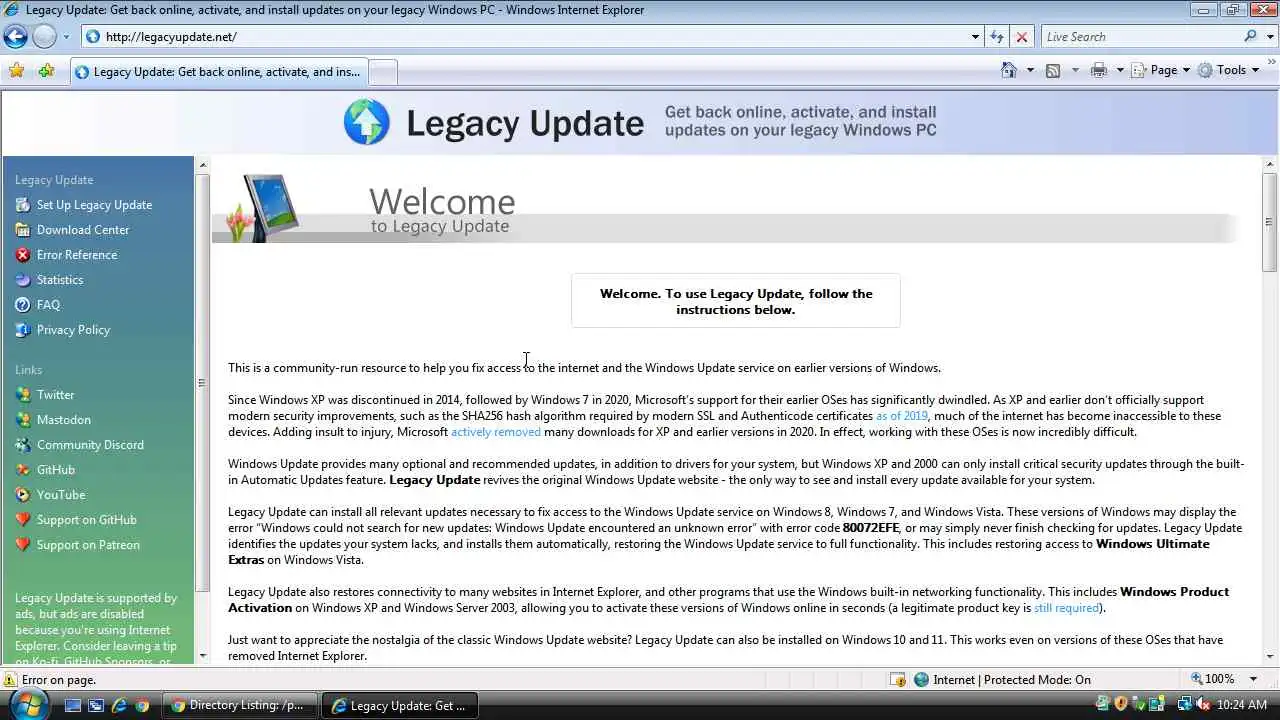 Legacy Update: Get back online, activate, and install updates on your legacy Windows PC - Windows Internet Explorer

http://legacyupdate.net/

Live Search

Legacy Update: Get back online, activate, and ins...

Page Tools

Legacy Update Get back online, activate, and install updates on your legacy Windows PC

Legacy Update
Set Up Legacy Update
Download Center
Error Reference
Statistics
FAQ
Privacy Policy

Links
Twitter
Mastodon
Community Discord
GitHub
YouTube
Support on GitHub
Support on Patreon

Legacy Update is supported by ads, but ads are disabled because you're using Internet Explorer. Consider leaving a tip on Ko-fi, GitHub Sponsors, or

Welcome
to Legacy Update

Welcome. To use Legacy Update, follow the instructions below.

This is a community-run resource to help you fix access to the internet and the Windows Update service on earlier versions of Windows.

Since Windows XP was discontinued in 2014, followed by Windows 7 in 2020, Microsoft's support for their earlier OSes has significantly dwindled. As XP and earlier don't officially support modern security improvements, such as the SHA256 hash algorithm required by modern SSL and Authenticode certificates as of 2019, much of the internet has become inaccessible to these devices. Adding insult to injury, Microsoft actively removed many downloads for XP and earlier versions in 2020. In effect, working with these OSes is now incredibly difficult.

Windows Update provides many optional and recommended updates, in addition to drivers for your system, but Windows XP and 2000 can only install critical security updates through the built-in Automatic Updates feature. Legacy Update revives the original Windows Update website - the only way to see and install every update available for your system.

Legacy Update can install all relevant updates necessary to fix access to the Windows Update service on Windows 8, Windows 7, and Windows Vista. These versions of Windows may display the error "Windows could not search for new updates: Windows Update encountered an unknown error" with error code 80072EFE, or may simply never finish checking for updates. Legacy Update identifies the updates your system lacks, and installs them automatically, restoring the Windows Update service to full functionality. This includes restoring access to Windows Ultimate Extras on Windows Vista.

Legacy Update also restores connectivity to many websites in Internet Explorer, and other programs that use the Windows built-in networking functionality. This includes Windows Product Activation on Windows XP and Windows Server 2003, allowing you to activate these versions of Windows online in seconds (a legitimate product key is still required).

Just want to appreciate the nostalgia of the classic Windows Update website? Legacy Update can also be installed on Windows 10 and 11. This works even on versions of these OSes that have removed Internet Explorer.

Error on page.

Internet | Protected Mode: On

100%

Directory Listing: /p...

Legacy Update: Get ...

10:24 AM